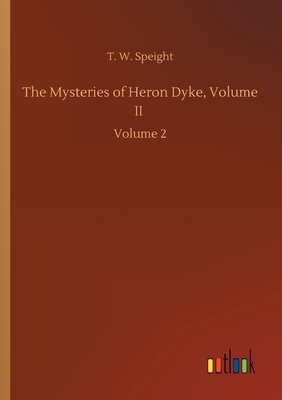 T. W. Speight

The Mysteries of Heron Dyke, Volume II

Volume 2

outlook